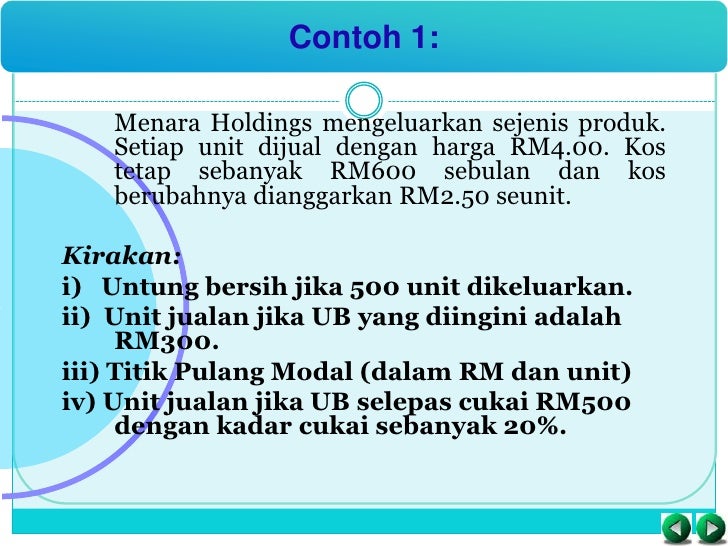 Contoh 1:

Menara Holdings mengeluarkan sejenis produk. Setiap unit dijual dengan harga RM4.00. Kos tetap sebanyak RM600 sebulan dan kos berubahnya dianggarkan RM2.50 seunit.

Kirakan:
i) Untung bersih jika 500 unit dikeluarkan.
ii) Unit jualan jika UB yang diingini adalah RM300.
iii) Titik Pulang Modal (dalam RM dan unit)
iv) Unit jualan jika UB selepas cukai RM500 dengan kadar cukai sebanyak 20%.